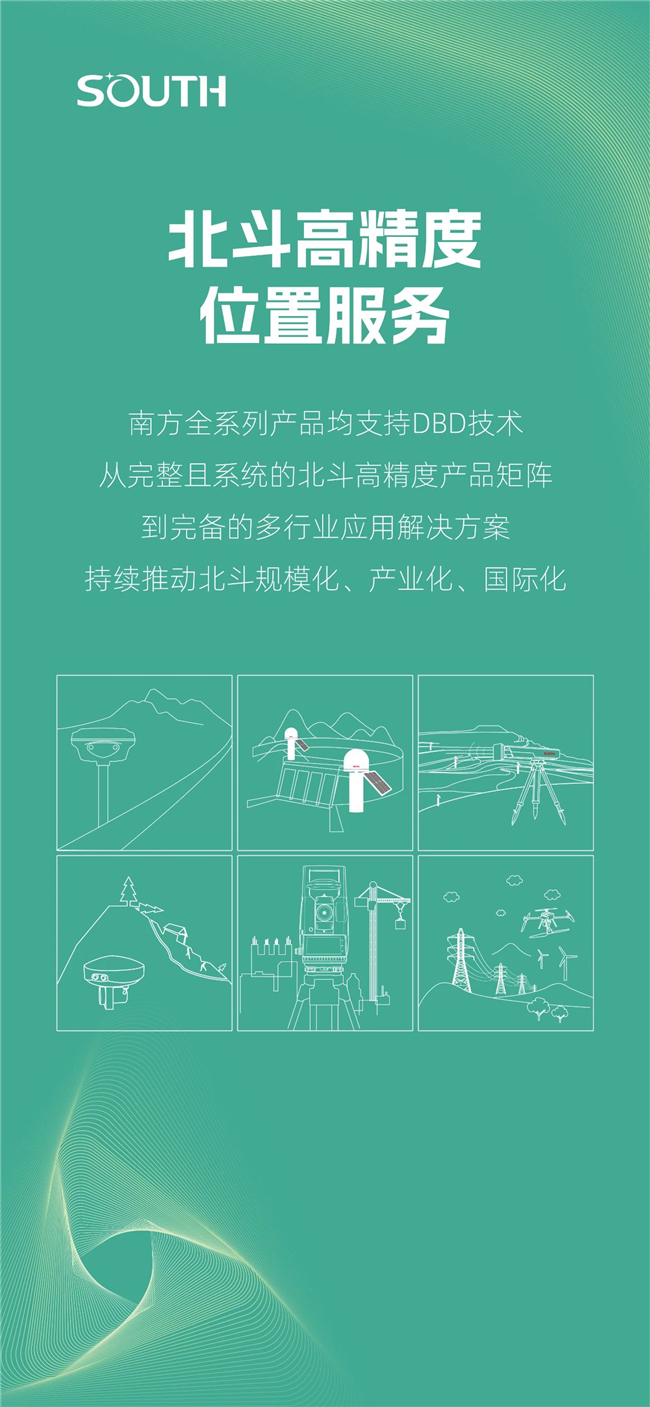 SOUTH

北斗高精度
位置服务

南方全系列产品均支持DBD技术
从完整且系统的北斗高精度产品矩阵
到完备的多行业应用解决方案
持续推动北斗规模化、产业化、国际化